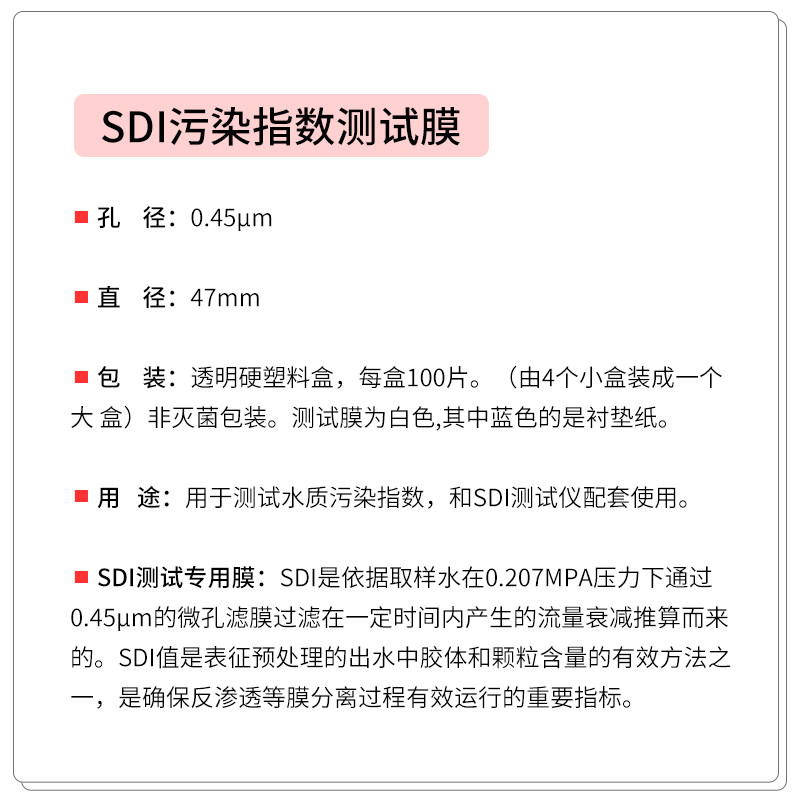 SDI污染指数测试膜

■ 孔　径：0.45μm

■ 直　径：47mm

■ 包　装：透明硬塑料盒，每盒100片。（由4个小盒装成一个大 盒）非灭菌包装。测试膜为白色,其中蓝色的是衬垫纸。

■ 用　途：用于测试水质污染指数，和SDI测试仪配套使用。

■ SDI测试专用膜：SDI是依据取样水在0.207MPA压力下通过0.45μm的微孔滤膜过滤在一定时间内产生的流量衰减推算而来的。SDI值是表征预处理的出水中胶体和颗粒含量的有效方法之一，是确保反渗透等膜分离过程有效运行的重要指标。